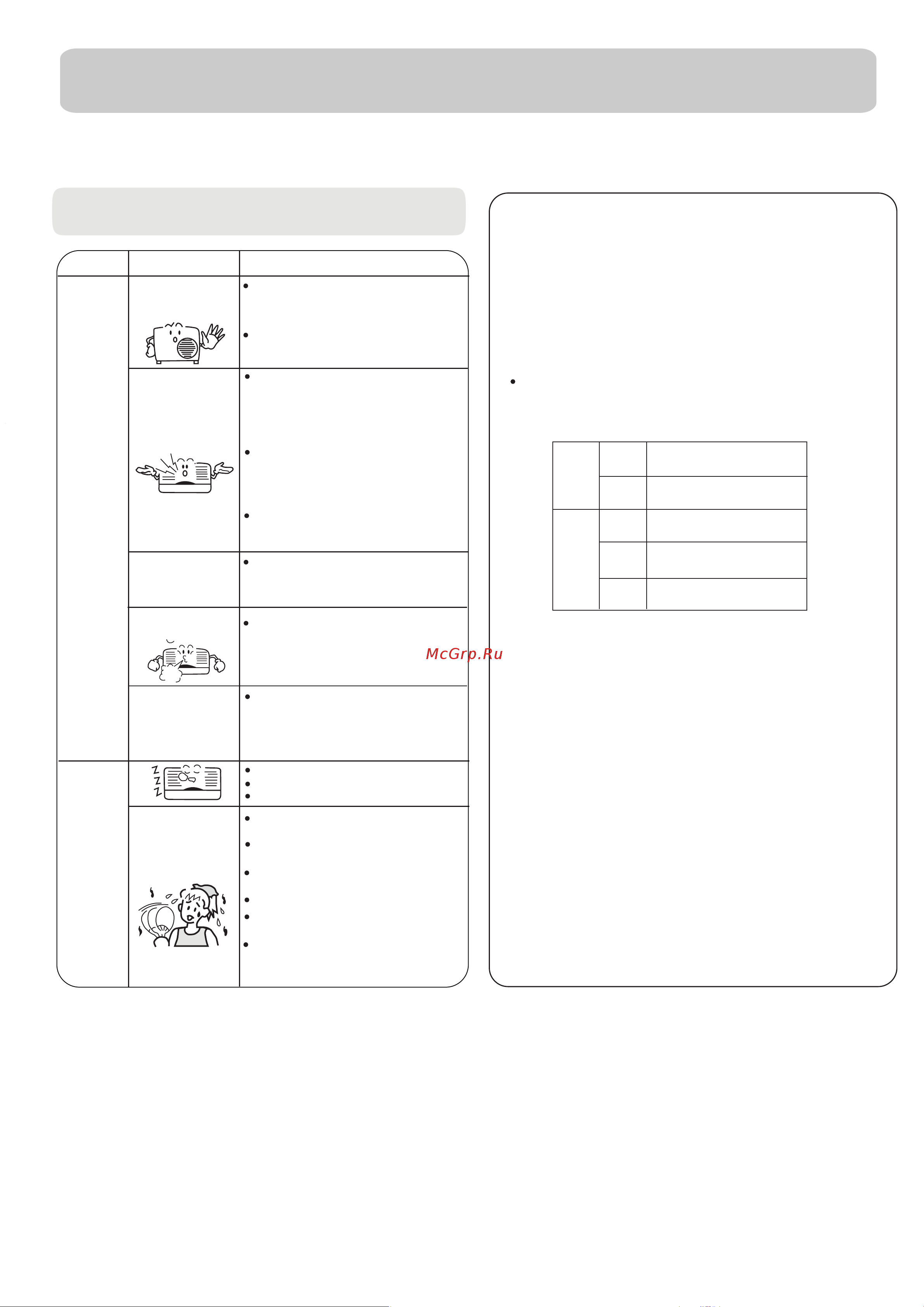 McGrp.Ru